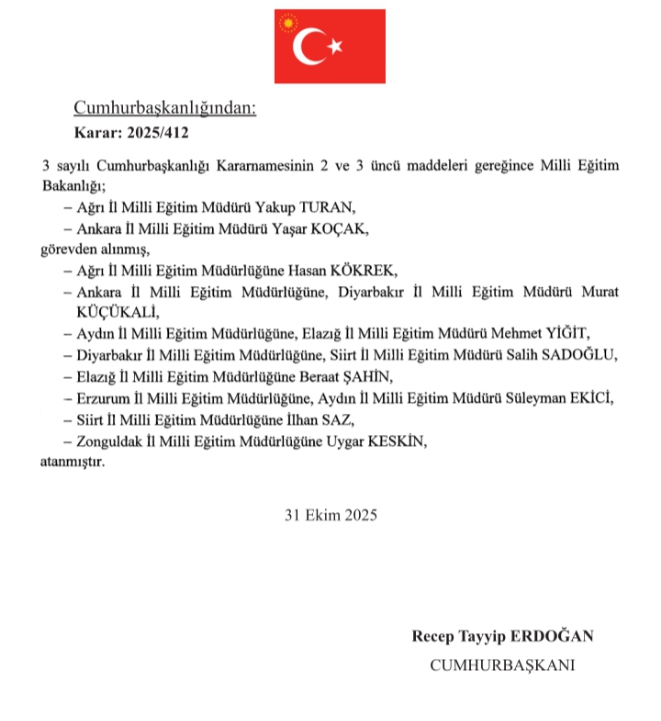 Cumhurbaşkanlığından:

Karar: 2025/412

3 sayılı Cumhurbaşkanlığı Kararnamesinin 2 ve 3 üncü maddeleri gereğince Milli Eğitim Bakanlığı;

– Ağrı İl Milli Eğitim Müdürü Yakup TURAN,

– Ankara İl Milli Eğitim Müdürü Yaşar KOÇAK,

görevden alınmış,

– Ağrı İl Milli Eğitim Müdürlüğüne Hasan KÖKREK,

– Ankara İl Milli Eğitim Müdürlüğüne, Diyarbakır İl Milli Eğitim Müdürü Murat KÜÇÜKALİ,

– Aydın İl Milli Eğitim Müdürlüğüne, Elazığ İl Milli Eğitim Müdürü Mehmet YİĞİT,

– Diyarbakır İl Milli Eğitim Müdürlüğüne, Siirt İl Milli Eğitim Müdürü Salih SADOĞLU,

– Elazığ İl Milli Eğitim Müdürlüğüne Beraat ŞAHİN,

– Erzurum İl Milli Eğitim Müdürlüğüne, Aydın İl Milli Eğitim Müdürü Süleyman EKİCİ,

– Siirt İl Milli Eğitim Müdürlüğüne İlhan SAZ,

– Zonguldak İl Milli Eğitim Müdürlüğüne Uygar KESKİN,

atanmıştır.

31 Ekim 2025

Recep Tayyip ERDOĞAN
CUMHURBAŞKANI